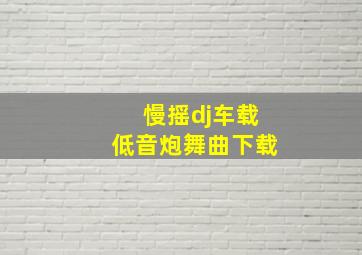 慢摇dj车载
低音炮舞曲下载